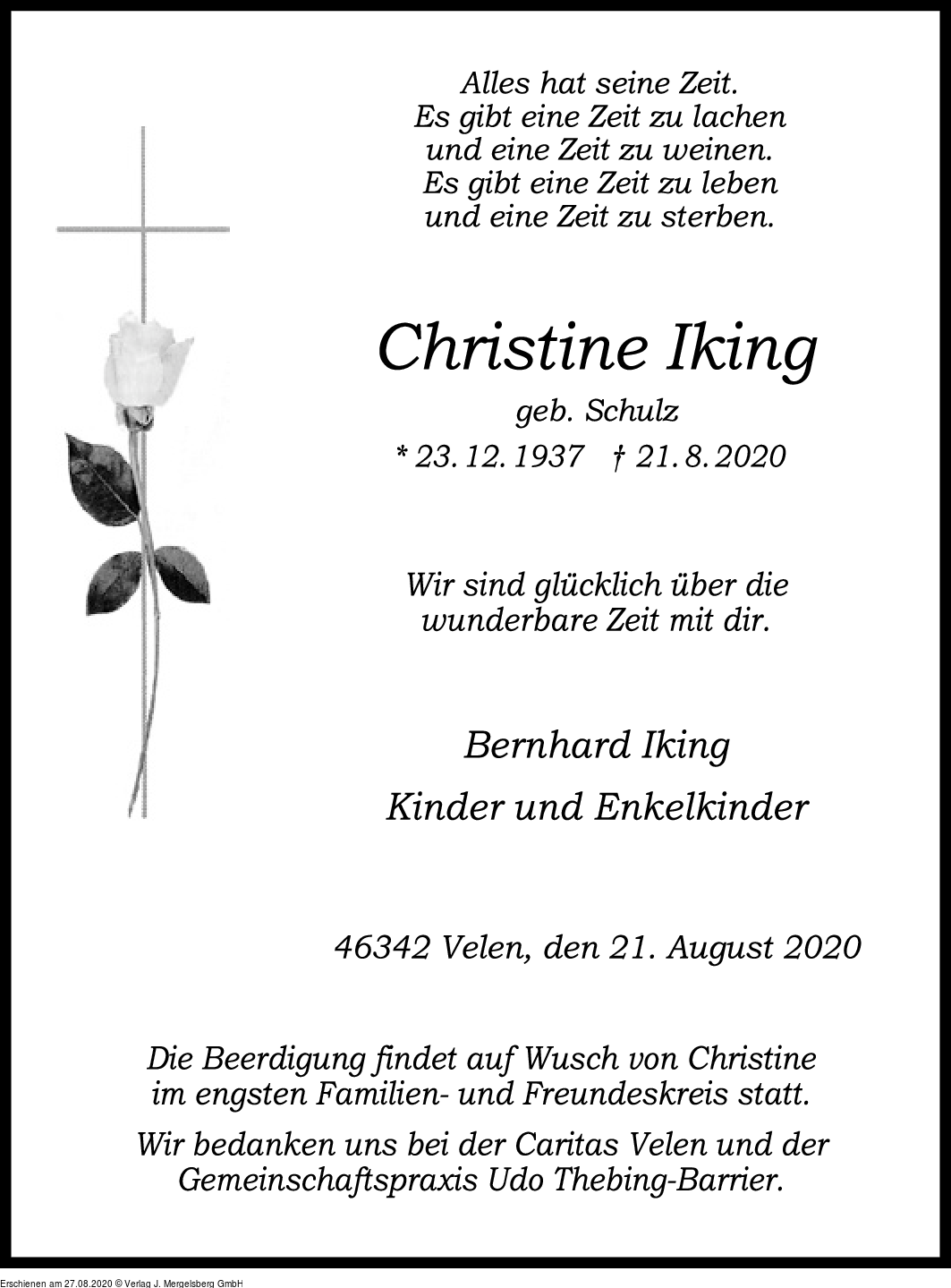 Alles hat seine Zeit.
Es gibt eine Zeit zu lachen
und eine Zeit zu weinen.
Es gibt eine Zeit zu leben
und eine Zeit zu sterben.

Christine Iking

geb. Schulz

* 23. 12. 1937 † 21. 8. 2020

Wir sind glücklich über die
wunderbare Zeit mit dir.

Bernhard Iking

Kinder und Enkelkinder

46342 Velen, den 21. August 2020

Die Beerdigung findet auf Wusch von Christine
im engsten Familien- und Freundeskreis statt.

Wir bedanken uns bei der Caritas Velen und der
Gemeinschaftspraxis Udo Thebing-Barrier.

Erschienen am 27.08.2020 © Verlag J. Mergelsberg GmbH